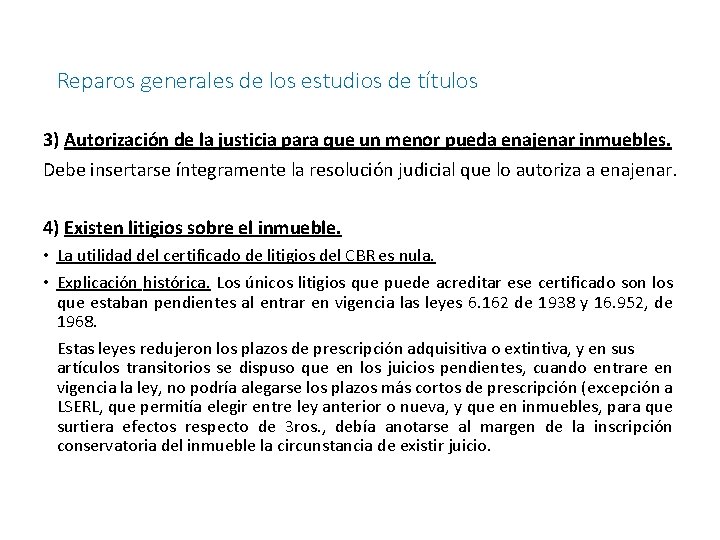 Reparos generales de los estudios de títulos

3) Autorización de la justicia para que un menor pueda enajenar inmuebles.

Debe insertarse íntegramente la resolución judicial que lo autoriza a enajenar.

4) Existen litigios sobre el inmueble.

• La utilidad del certificado de litigios del CBR es nula.

• Explicación histórica. Los únicos litigios que puede acreditar ese certificado son los que estaban pendientes al entrar en vigencia las leyes 6.162 de 1938 y 16.952, de 1968.

Estas leyes redujeron los plazos de prescripción adquisitiva o extintiva, y en sus artículos transitorios se dispuso que en los juicios pendientes, cuando entrare en vigencia la ley, no podría alegarse los plazos más cortos de prescripción (excepción a LSERL, que permitía elegir entre ley anterior o nueva, y que en inmuebles, para que surtiera efectos respecto de 3ros., debía anotarse al margen de la inscripción conservatoria del inmueble la circunstancia de existir juicio.